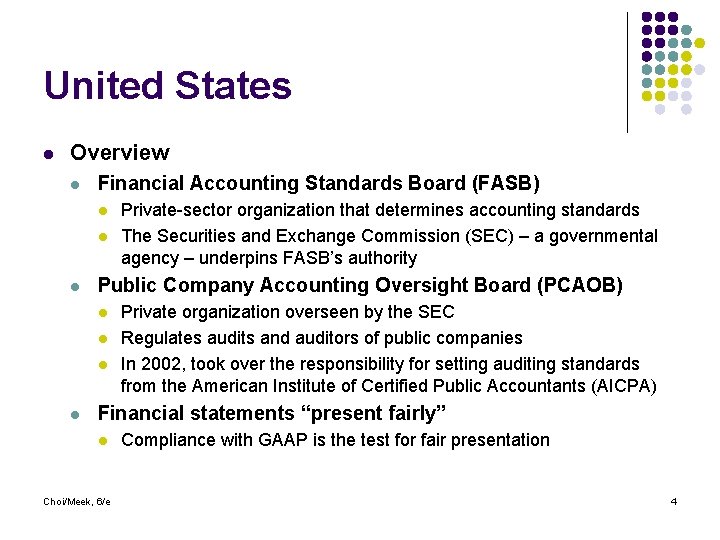 United States

- Overview
  - Financial Accounting Standards Board (FASB)
    - Private-sector organization that determines accounting standards
    - The Securities and Exchange Commission (SEC) – a governmental agency – underpins FASB's authority
  - Public Company Accounting Oversight Board (PCAOB)
    - Private organization overseen by the SEC
    - Regulates audits and auditors of public companies
    - In 2002, took over the responsibility for setting auditing standards from the American Institute of Certified Public Accountants (AICPA)
  - Financial statements "present fairly"
    - Compliance with GAAP is the test for fair presentation

Choi/Meek, 6/e

4